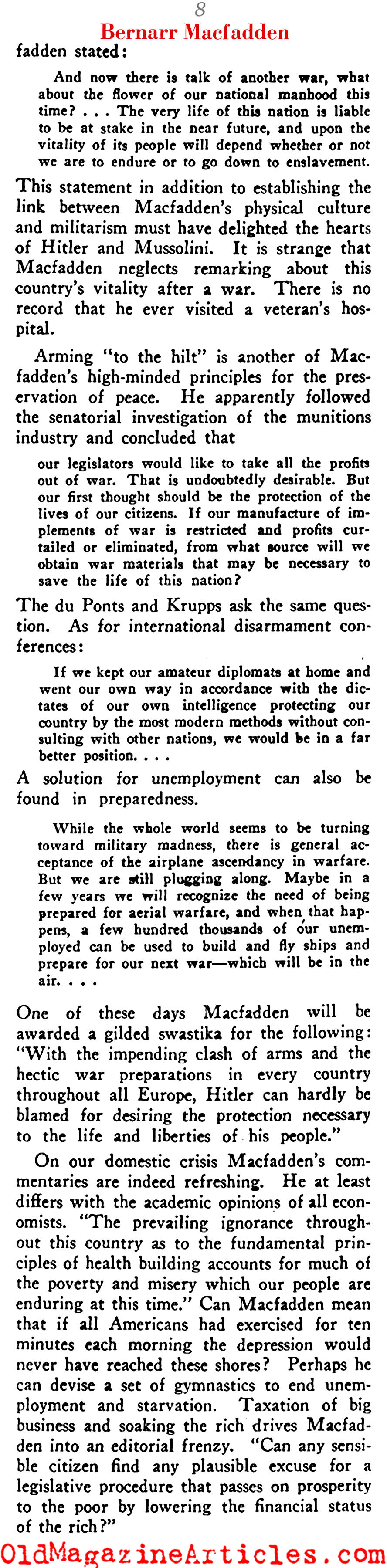 8

Bernarr Macfadden

fadden stated:

And now there is talk of another war, what about the flower of our national manhood this time? . . . The very life of this nation is liable to be at stake in the near future, and upon the vitality of its people will depend whether or not we are to endure or to go down to enslavement.

This statement in addition to establishing the link between Macfadden's physical culture and militarism must have delighted the hearts of Hitler and Mussolini. It is strange that Macfadden neglects remarking about this country's vitality after a war. There is no record that he ever visited a veteran's hospital.

Arming "to the hilt" is another of Macfadden's high-minded principles for the preservation of peace. He apparently followed the senatorial investigation of the munitions industry and concluded that

our legislators would like to take all the profits out of war. That is undoubtedly desirable. But our first thought should be the protection of the lives of our citizens. If our manufacture of implements of war is restricted and profits curtailed or eliminated, from what source will we obtain war materials that may be necessary to save the life of this nation?

The du Ponts and Krupps ask the same question. As for international disarmament conferences:

If we kept our amateur diplomats at home and went our own way in accordance with the dictates of our own intelligence protecting our country by the most modern methods without consulting with other nations, we would be in a far better position. . . .

A solution for unemployment can also be found in preparedness.

While the whole world seems to be turning toward military madness, there is general acceptance of the airplane ascendancy in warfare. But we are still plugging along. Maybe in a few years we will recognize the need of being prepared for aerial warfare, and when that happens, a few hundred thousands of our unemployed can be used to build and fly ships and prepare for our next war—which will be in the air. . . .

One of these days Macfadden will be awarded a gilded swastika for the following: "With the impending clash of arms and the hectic war preparations in every country throughout all Europe, Hitler can hardly be blamed for desiring the protection necessary to the life and liberties of his people."

On our domestic crisis Macfadden's commentaries are indeed refreshing. He at least differs with the academic opinions of all economists. "The prevailing ignorance throughout this country as to the fundamental principles of health building accounts for much of the poverty and misery which our people are enduring at this time." Can Macfadden mean that if all Americans had exercised for ten minutes each morning the depression would never have reached these shores? Perhaps he can devise a set of gymnastics to end unemployment and starvation. Taxation of big business and soaking the rich drives Macfadden into an editorial frenzy. "Can any sensible citizen find any plausible excuse for a legislative procedure that passes on prosperity to the poor by lowering the financial status of the rich?"

OldMagazineArticles.com